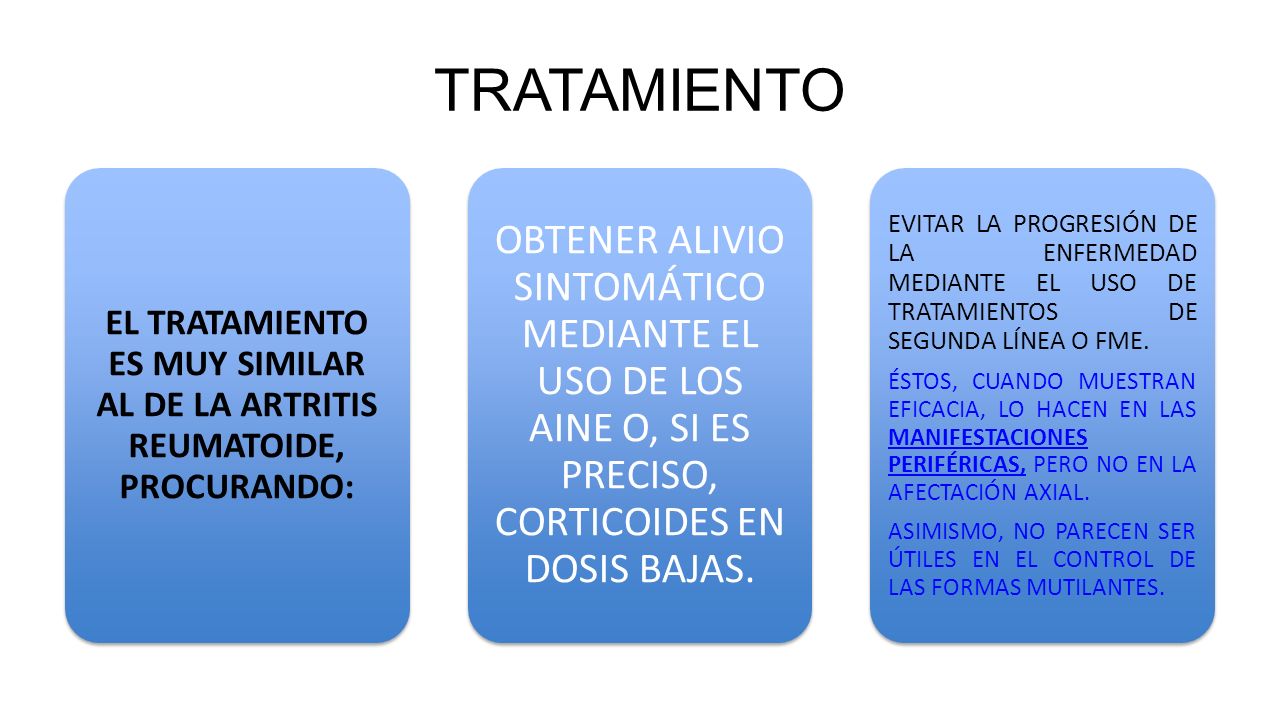 TRATAMIENTO

EL TRATAMIENTO ES MUY SIMILAR AL DE LA ARTRITIS REUMATOIDE, PROCURANDO:

OBTENER ALIVIO SINTOMÁTICO MEDIANTE EL USO DE LOS AINE O, SI ES PRECISO, CORTICOIDES EN DOSIS BAJAS.

EVITAR LA PROGRESIÓN DE LA ENFERMEDAD MEDIANTE EL USO DE TRATAMIENTOS DE SEGUNDA LÍNEA O FME.

ÉSTOS, CUANDO MUESTRAN EFICACIA, LO HACEN EN LAS MANIFESTACIONES PERIFÉRICAS, PERO NO EN LA AFECTACIÓN AXIAL.

ASIMISMO, NO PARECEN SER ÚTILES EN EL CONTROL DE LAS FORMAS MUTILANTES.